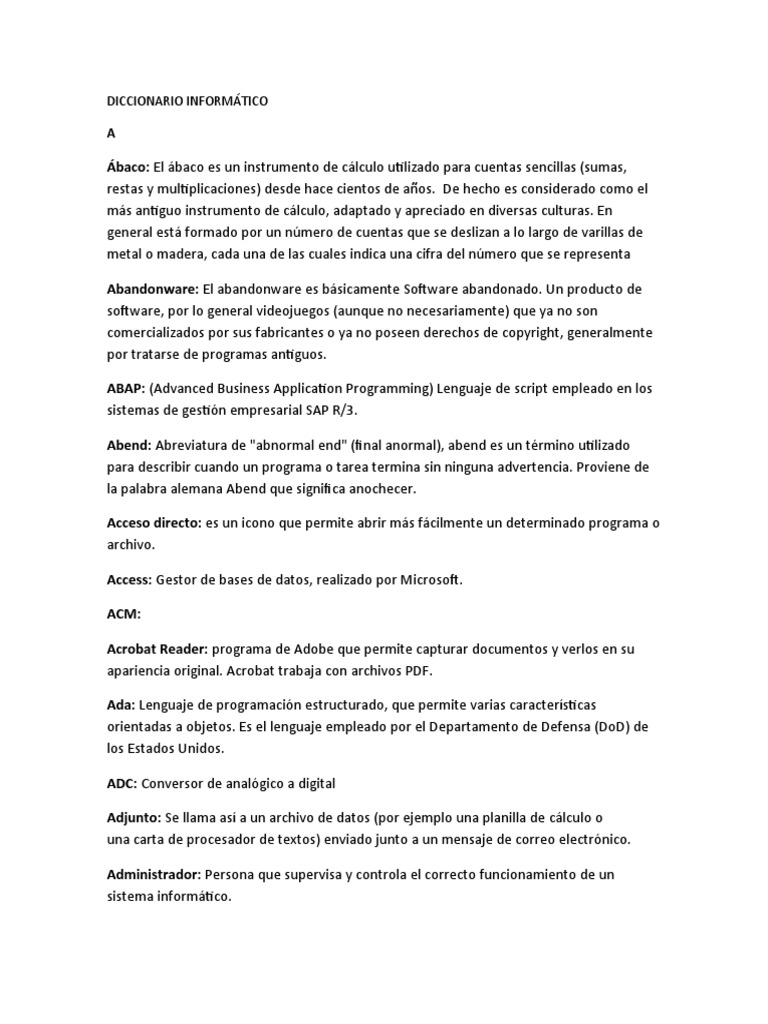 DICCIONARIO INFORMÁTICO

A

Ábaco: El ábaco es un instrumento de cálculo utilizado para cuentas sencillas (sumas, restas y multiplicaciones) desde hace cientos de años. De hecho es considerado como el más antiguo instrumento de cálculo, adaptado y apreciado en diversas culturas. En general está formado por un número de cuentas que se deslizan a lo largo de varillas de metal o madera, cada una de las cuales indica una cifra del número que se representa

Abandonware: El abandonware es básicamente Software abandonado. Un producto de software, por lo general videojuegos (aunque no necesariamente) que ya no son comercializados por sus fabricantes o ya no poseen derechos de copyright, generalmente por tratarse de programas antiguos.

ABAP: (Advanced Business Application Programming) Lenguaje de script empleado en los sistemas de gestión empresarial SAP R/3.

Abend: Abreviatura de "abnormal end" (final anormal), abend es un término utilizado para describir cuando un programa o tarea termina sin ninguna advertencia. Proviene de la palabra alemana Abend que significa anochecer.

Acceso directo: es un icono que permite abrir más fácilmente un determinado programa o archivo.

Access: Gestor de bases de datos, realizado por Microsoft.

ACM:

Acrobat Reader: programa de Adobe que permite capturar documentos y verlos en su apariencia original. Acrobat trabaja con archivos PDF.

Ada: Lenguaje de programación estructurado, que permite varias características orientadas a objetos. Es el lenguaje empleado por el Departamento de Defensa (DoD) de los Estados Unidos.

ADC: Conversor de analógico a digital

Adjunto: Se llama así a un archivo de datos (por ejemplo una planilla de cálculo o una carta de procesador de textos) enviado junto a un mensaje de correo electrónico.

Administrador: Persona que supervisa y controla el correcto funcionamiento de un sistema informático.